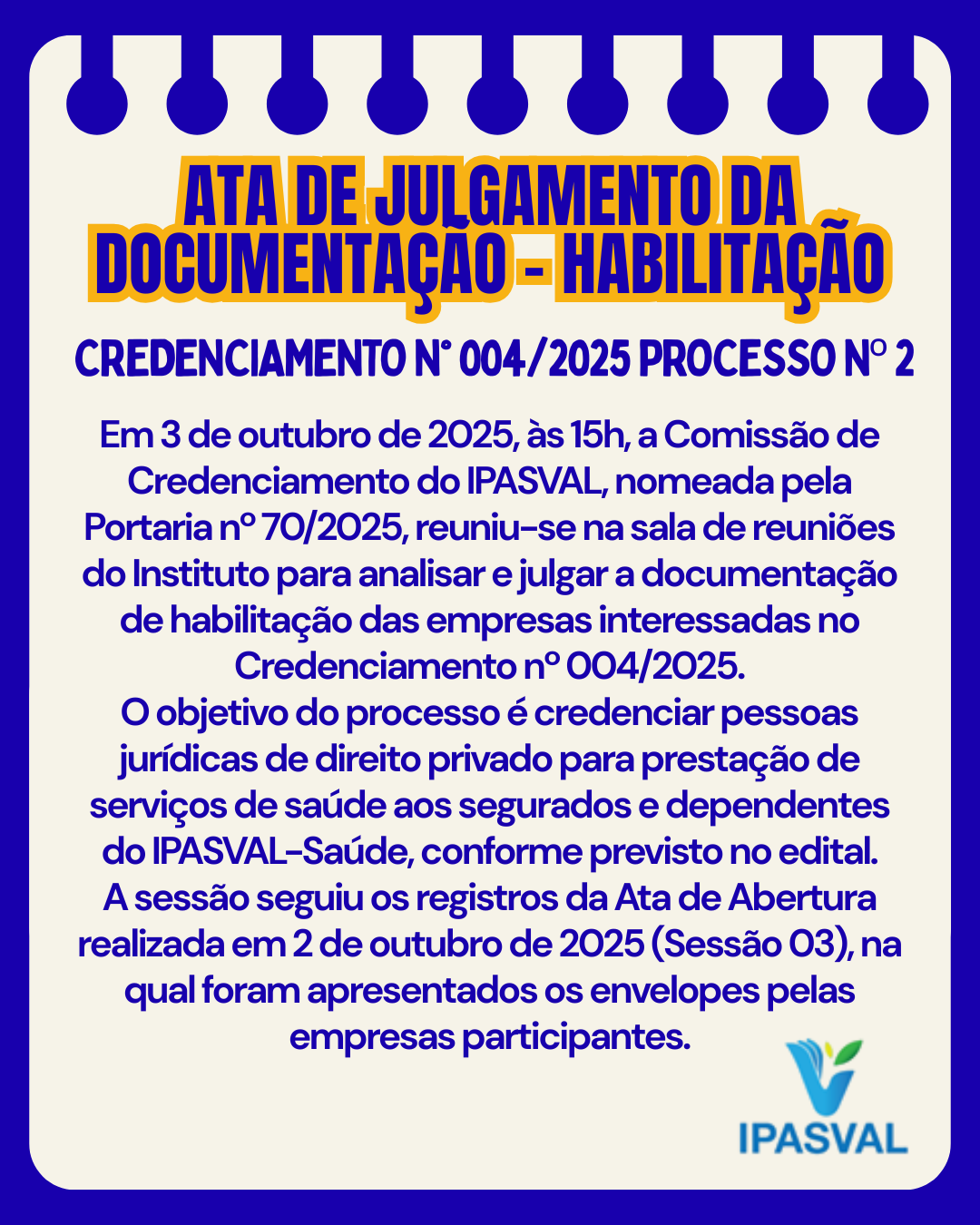 ATA DE JULGAMENTO DA DOCUMENTAÇÃO - HABILITAÇÃO

CREDENCIAMENTO N° 004/2025 PROCESSO Nº 2

Em 3 de outubro de 2025, às 15h, a Comissão de Credenciamento do IPASVAL, nomeada pela Portaria nº 70/2025, reuniu-se na sala de reuniões do Instituto para analisar e julgar a documentação de habilitação das empresas interessadas no Credenciamento nº 004/2025.
O objetivo do processo é credenciar pessoas jurídicas de direito privado para prestação de serviços de saúde aos segurados e dependentes do IPASVAL-Saúde, conforme previsto no edital.
A sessão seguiu os registros da Ata de Abertura realizada em 2 de outubro de 2025 (Sessão 03), na qual foram apresentados os envelopes pelas empresas participantes.

IPASVAL